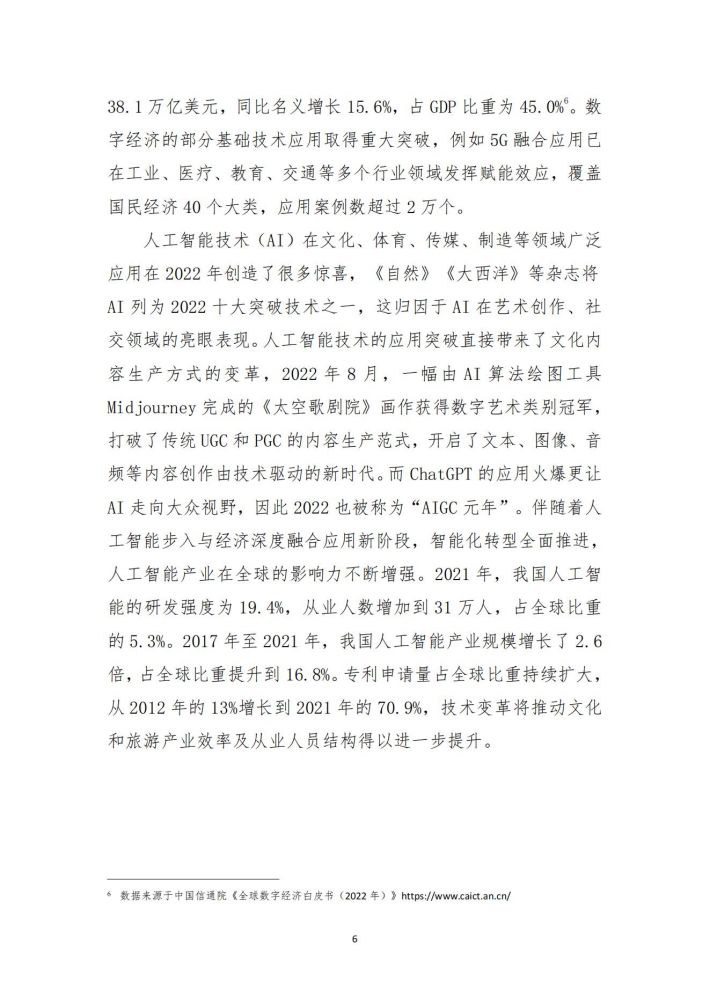 38.1 万亿美元，同比名义增长 15.6%，占 GDP 比重为 45.0%$^6$。数字经济的部分基础技术应用取得重大突破，例如 5G 融合应用已在工业、医疗、教育、交通等多个行业领域发挥赋能效应，覆盖国民经济 40 个大类，应用案例数超过 2 万个。

人工智能技术（AI）在文化、体育、传媒、制造等领域广泛应用在 2022 年创造了很多惊喜，《自然》《大西洋》等杂志将 AI 列为 2022 十大突破技术之一，这归因于 AI 在艺术创作、社交领域的亮眼表现。人工智能技术的应用突破直接带来了文化内容生产方式的变革，2022 年 8 月，一幅由 AI 算法绘图工具 Midjourney 完成的《太空歌剧院》画作获得数字艺术类别冠军，打破了传统 UGC 和 PGC 的内容生产范式，开启了文本、图像、音频等内容创作由技术驱动的新时代。而 ChatGPT 的应用火爆更让 AI 走向大众视野，因此 2022 也被称为“AIGC 元年”。伴随着人工智能步入与经济深度融合应用新阶段，智能化转型全面推进，人工智能产业在全球的影响力不断增强。2021 年，我国人工智能的研发强度为 19.4%，从业人数增加到 31 万人，占全球比重的 5.3%。2017 年至 2021 年，我国人工智能产业规模增长了 2.6 倍，占全球比重提升到 16.8%。专利申请量占全球比重持续扩大，从 2012 年的 13%增长到 2021 年的 70.9%，技术变革将推动文化和旅游产业效率及从业人员结构得以进一步提升。

$^6$ 数据来源于中国信通院《全球数字经济白皮书（2022 年）》https://www.caict.an.cn/

6